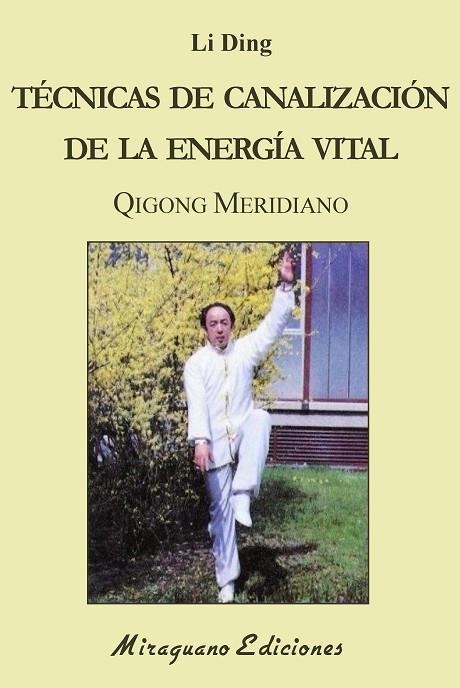 Li Ding

TÉCNICAS DE CANALIZACIÓN DE LA ENERGÍA VITAL

QIGONG MERIDIANO

Miraguano Ediciones